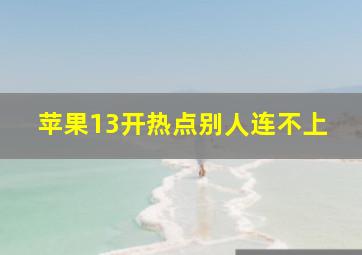 苹果13开热点别人连不上